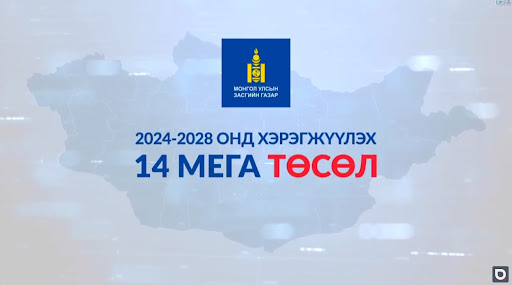 МОНГОЛ УЛСЫН
ЗАСГИЙН ГАЗАР

2024-2028 ОНД ХЭРЭГЖҮҮЛЭХ
14 МЕГА ТӨСӨЛ